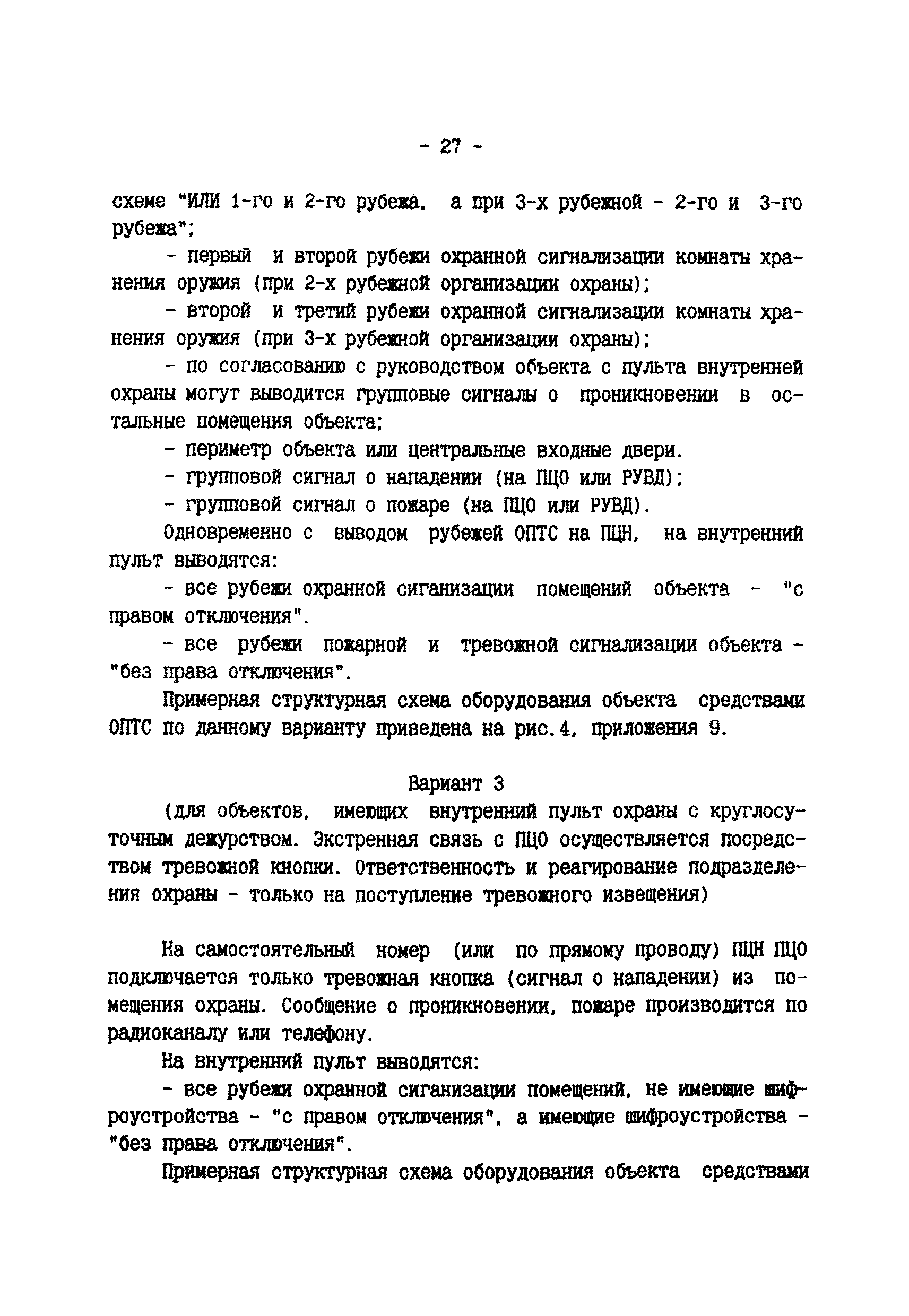 - 27 -

схеме "ИЛИ 1-го и 2-го рубежа, а при 3-х рубежной - 2-го и 3-го рубежа";

- первый и второй рубежи охранной сигнализации комнаты хранения оружия (при 2-х рубежной организации охраны);

- второй и третий рубежи охранной сигнализации комнаты хранения оружия (при 3-х рубежной организации охраны);

- по согласованию с руководством объекта с пульта внутренней охраны могут выводится групповые сигналы о проникновении в остальные помещения объекта;

- периметр объекта или центральные входные двери.

- групповой сигнал о нападении (на ПЦО или РУВД);

- групповой сигнал о пожаре (на ПЦО или РУВД).

Одновременно с выводом рубежей ОПТС на ПЦН, на внутренний пульт выводятся:

- все рубежи охранной сиганизации помещений объекта - "с правом отключения".

- все рубежи пожарной и тревожной сигнализации объекта - "без права отключения".

Примерная структурная схема оборудования объекта средствами ОПТС по данному варианту приведена на рис.4, приложения 9.

Вариант 3

(для объектов, имеющих внутренний пульт охраны с круглосуточным дежурством. Экстренная связь с ПЦО осуществляется посредством тревожной кнопки. Ответственность и реагирование подразделения охраны - только на поступление тревожного извещения)

На самостоятельный номер (или по прямому проводу) ПЦН ПЦО подключается только тревожная кнопка (сигнал о нападении) из помещения охраны. Сообщение о проникновении, пожаре производится по радиоканалу или телефону.

На внутренний пульт выводятся:

- все рубежи охранной сиганизации помещений, не имеющие шифроустройства - "с правом отключения", а имеющие шифроустройства - "без права отключения".

Примерная структурная схема оборудования объекта средствами